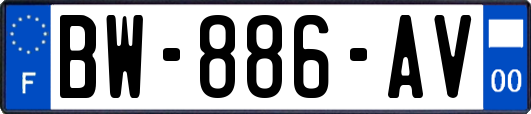 F
BW-886-AV
00